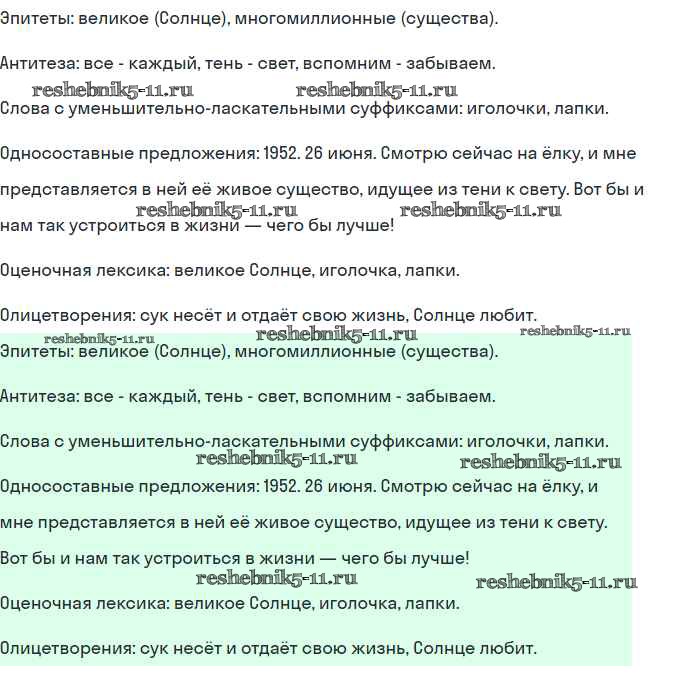 Эпитеты: великое (Солнце), многомиллионные (существа).

Антитеза: все - каждый, тень - свет, вспомним - забываем.

reshebnik5-11.ru reshebnik5-11.ru

Слова с уменьшительно-ласкательными суффиксами: иголочки, лапки.

Односоставные предложения: 1952. 26 июня. Смотрю сейчас на ёлку, и мне представляется в ней её живое существо, идущее из тени к свету. Вот бы и нам так устроиться в жизни — чего бы лучше!

reshebnik5-11.ru reshebnik5-11.ru

Оценочная лексика: великое Солнце, иголочка, лапки.

Олицетворения: сук несёт и отдаёт свою жизнь, Солнце любит.

reshebnik5-11.ru reshebnik5-11.ru reshebnik5-11.ru

Эпитеты: великое (Солнце), многомиллионные (существа).

Антитеза: все - каждый, тень - свет, вспомним - забываем.

Слова с уменьшительно-ласкательными суффиксами: иголочки, лапки.

reshebnik5-11.ru reshebnik5-11.ru

Односоставные предложения: 1952. 26 июня. Смотрю сейчас на ёлку, и мне представляется в ней её живое существо, идущее из тени к свету. Вот бы и нам так устроиться в жизни — чего бы лучше!

reshebnik5-11.ru reshebnik5-11.ru

Оценочная лексика: великое Солнце, иголочка, лапки.

Олицетворения: сук несёт и отдаёт свою жизнь, Солнце любит.